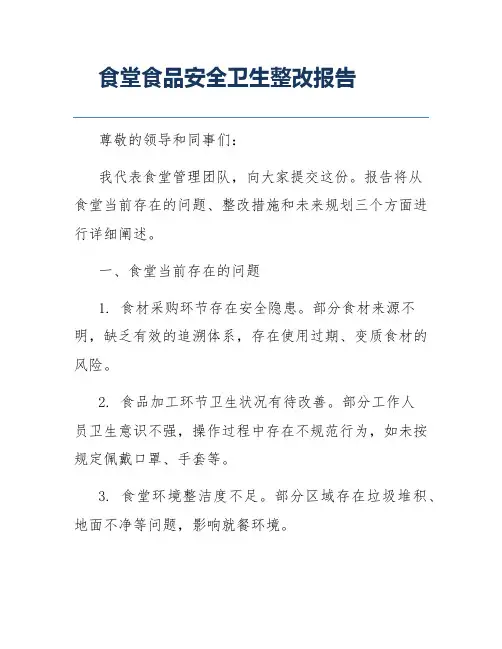 食堂食品安全卫生整改报告

尊敬的领导和同事们：

我代表食堂管理团队，向大家提交这份。报告将从食堂当前存在的问题、整改措施和未来规划三个方面进行详细阐述。

一、食堂当前存在的问题

1. 食材采购环节存在安全隐患。部分食材来源不明，缺乏有效的追溯体系，存在使用过期、变质食材的风险。

2. 食品加工环节卫生状况有待改善。部分工作人员卫生意识不强，操作过程中存在不规范行为，如未按规定佩戴口罩、手套等。

3. 食堂环境整洁度不足。部分区域存在垃圾堆积、地面不净等问题，影响就餐环境。